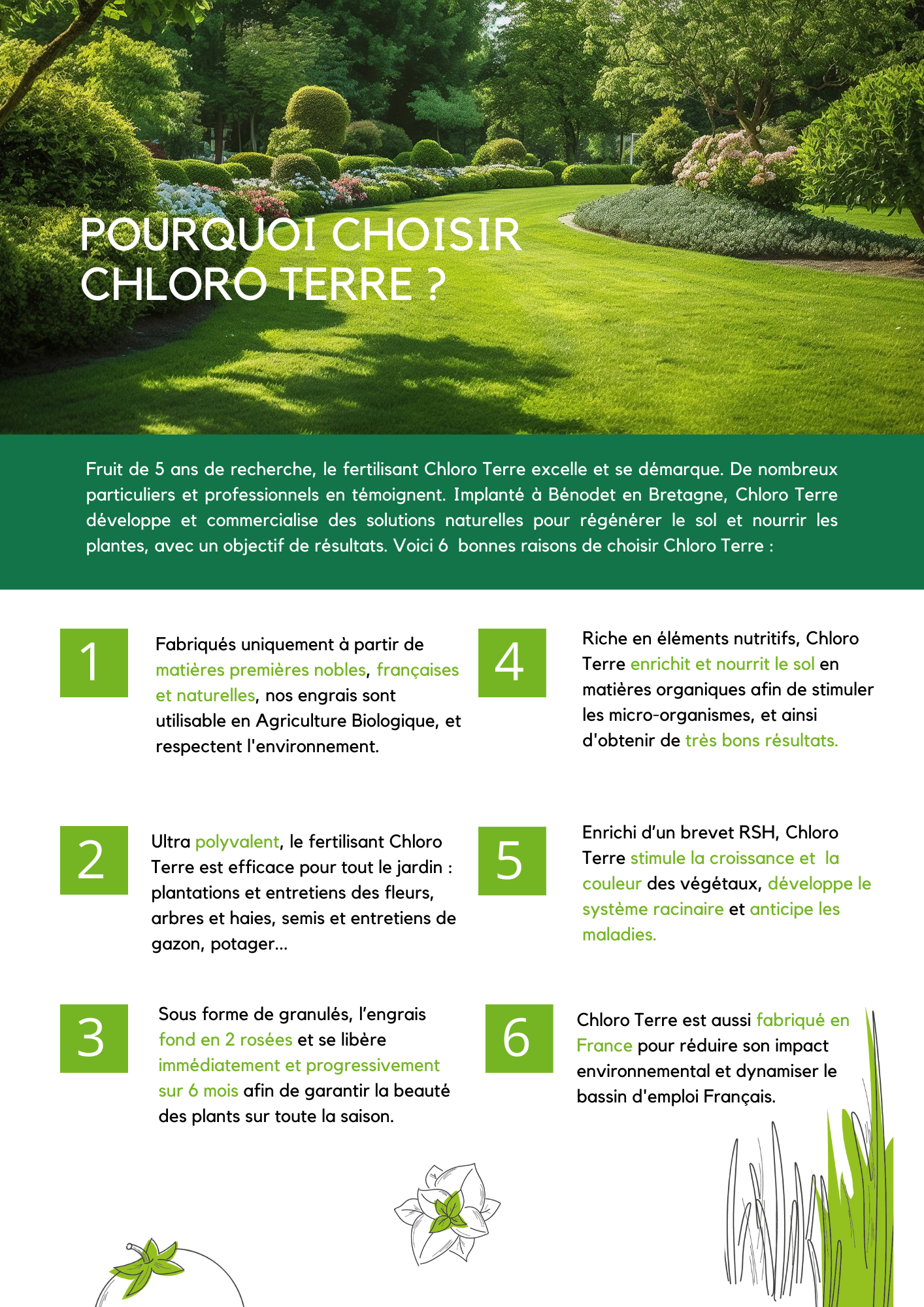 POURQUOI CHOISIR CHLORO TERRE ?

Fruit de 5 ans de recherche, le fertilisant Chloro Terre excelle et se démarque. De nombreux particuliers et professionnels en témoignent. Implanté à Bénodet en Bretagne, Chloro Terre développe et commercialise des solutions naturelles pour régénérer le sol et nourrir les plantes, avec un objectif de résultats. Voici 6 bonnes raisons de choisir Chloro Terre :

1

Fabriqués uniquement à partir de matières premières nobles, françaises et naturelles, nos engrais sont utilisable en Agriculture Biologique, et respectent l'environnement.

2

Ultra polyvalent, le fertilisant Chloro Terre est efficace pour tout le jardin : plantations et entretiens des fleurs, arbres et haies, semis et entretiens de gazon, potager...

3

Sous forme de granulés, l'engrais fond en 2 rosées et se libère immédiatement et progressivement sur 6 mois afin de garantir la beauté des plants sur toute la saison.

4

Riche en éléments nutritifs, Chloro Terre enrichit et nourrit le sol en matières organiques afin de stimuler les micro-organismes, et ainsi d'obtenir de très bons résultats.

5

Enrichi d'un brevet RSH, Chloro Terre stimule la croissance et la couleur des végétaux, développe le système racinaire et anticipe les maladies.

6

Chloro Terre est aussi fabriqué en France pour réduire son impact environnemental et dynamiser le bassin d'emploi Français.